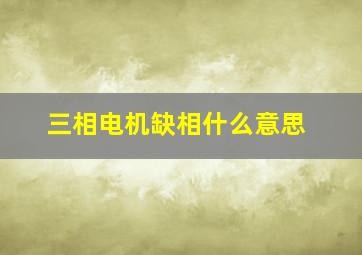 三相电机缺相什么意思